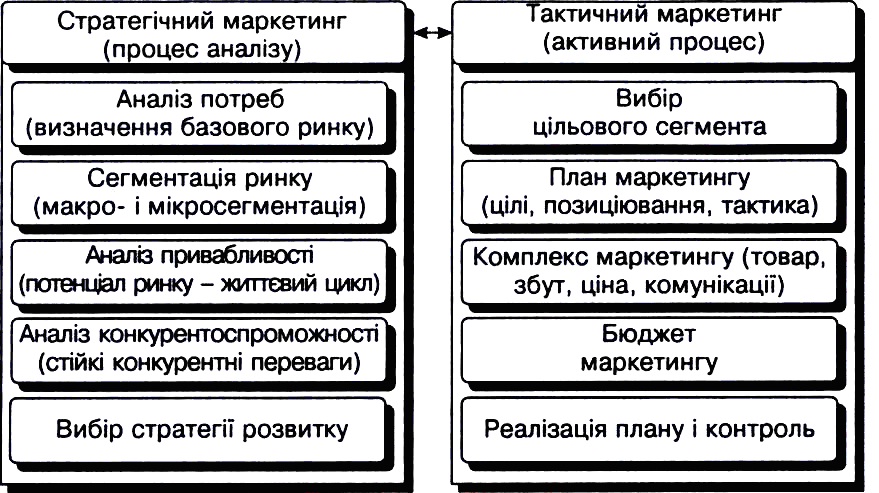 Стратегічний маркетинг (процес аналізу)

Аналіз потреб (визначення базового ринку)

Сегментація ринку (макро- і мікросегментація)

Аналіз привабливості (потенціал ринку – життєвий цикл)

Аналіз конкурентоспроможності (стійкі конкурентні переваги)

Вибір стратегії розвитку

Тактичний маркетинг (активний процес)

Вибір цільового сегмента

План маркетингу (цілі, позиціювання, тактика)

Комплекс маркетингу (товар, збут, ціна, комунікації)

Бюджет маркетингу

Реалізація плану і контроль